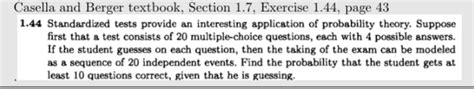 Casella and Berger textbook, Section 1.7, Exercise 1.44, page 43

1.44 Standardized tests provide an interesting application of probability theory. Suppose first that a test consists of 20 multiple-choice questions, each with 4 possible answers. If the student guesses on each question, then the taking of the exam can be modeled as a sequence of 20 independent events. Find the probability that the student gets at least 10 questions correct, given that he is guessing.